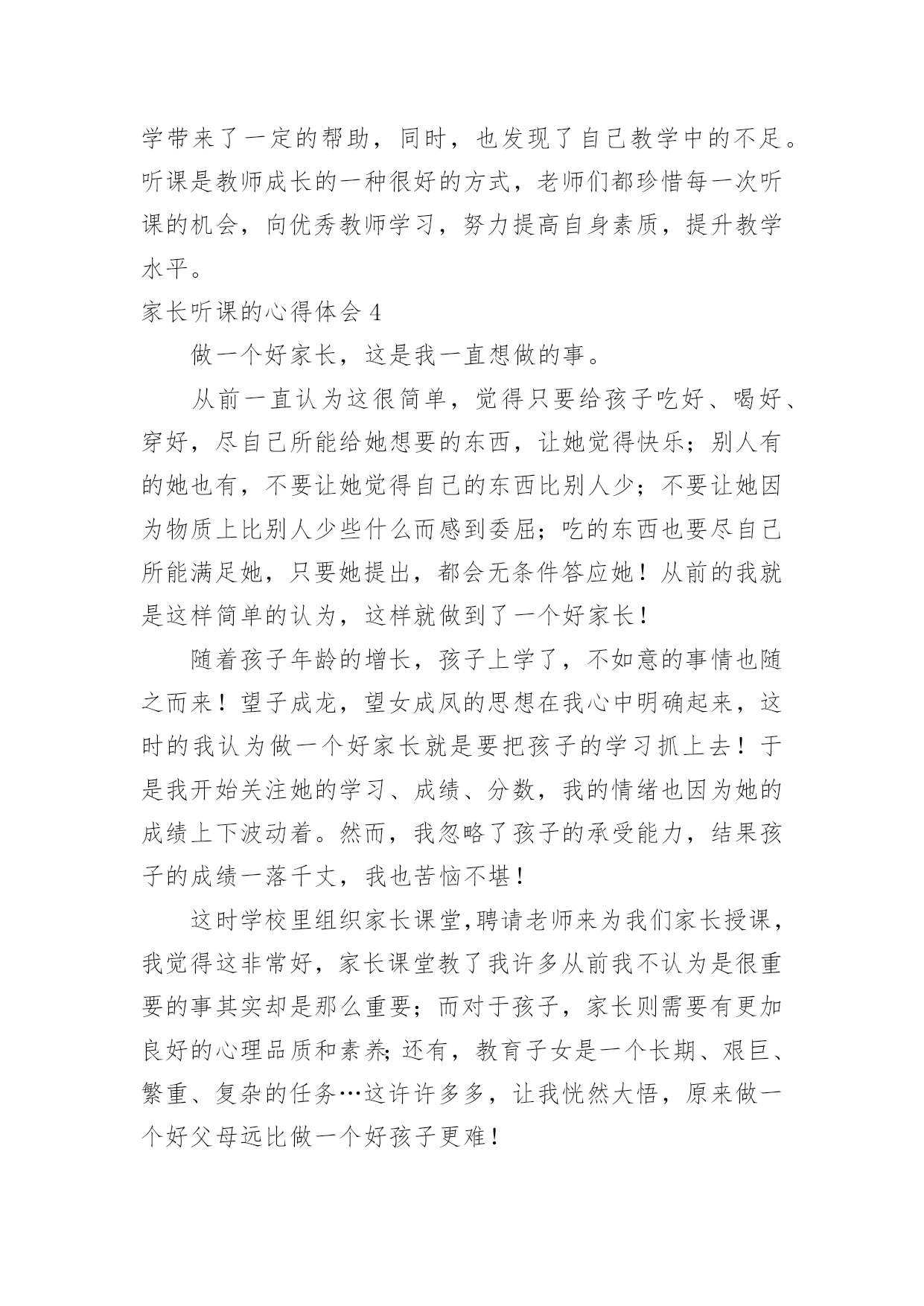 学带来了一定的帮助，同时，也发现了自己教学中的不足。听课是教师成长的一种很好的方式，老师们都珍惜每一次听课的机会，向优秀教师学习，努力提高自身素质，提升教学水平。

家长听课的心得体会 4

做一个好家长，这是我一直想做的事。

从前一直认为这很简单，觉得只要给孩子吃好、喝好、穿好，尽自己所能给她想要的东西，让她觉得快乐；别人有的她也有，不要让她觉得自己的东西比别人少；不要让她因为物质上比别人少些什么而感到委屈；吃的东西也要尽自己所能满足她，只要她提出，都会无条件答应她！从前的我就是这样简单的认为，这样就做到了一个好家长！

随着孩子年龄的增长，孩子上学了，不如意的事情也随之而来！望子成龙，望女成凤的思想在我心中明确起来，这时的我认为做一个好家长就是要把孩子的学习抓上去！于是我开始关注她的学习、成绩、分数，我的情绪也因为她的成绩上下波动着。然而，我忽略了孩子的承受能力，结果孩子的成绩一落千丈，我也苦恼不堪！

这时学校里组织家长课堂,聘请老师来为我们家长授课，我觉得这非常好，家长课堂教了我许多从前我不认为是很重要的事其实却是那么重要；而对于孩子，家长则需要有更加良好的心理品质和素养;还有，教育子女是一个长期、艰巨、繁重、复杂的任务…这许许多多，让我恍然大悟，原来做一个好父母远比做一个好孩子更难！